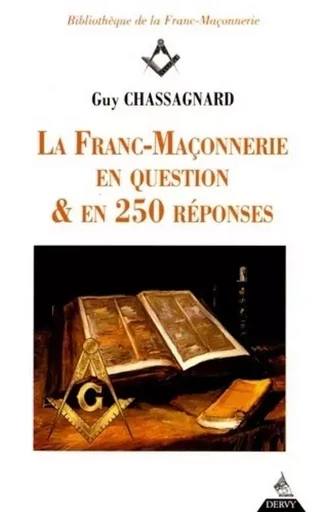 Bibliothèque de la Franc-Maçonnerie

Guy CHASSAGNARD

LA FRANC-MAÇONNERIE EN QUESTION & EN 250 RÉPONSES

G

DERVY